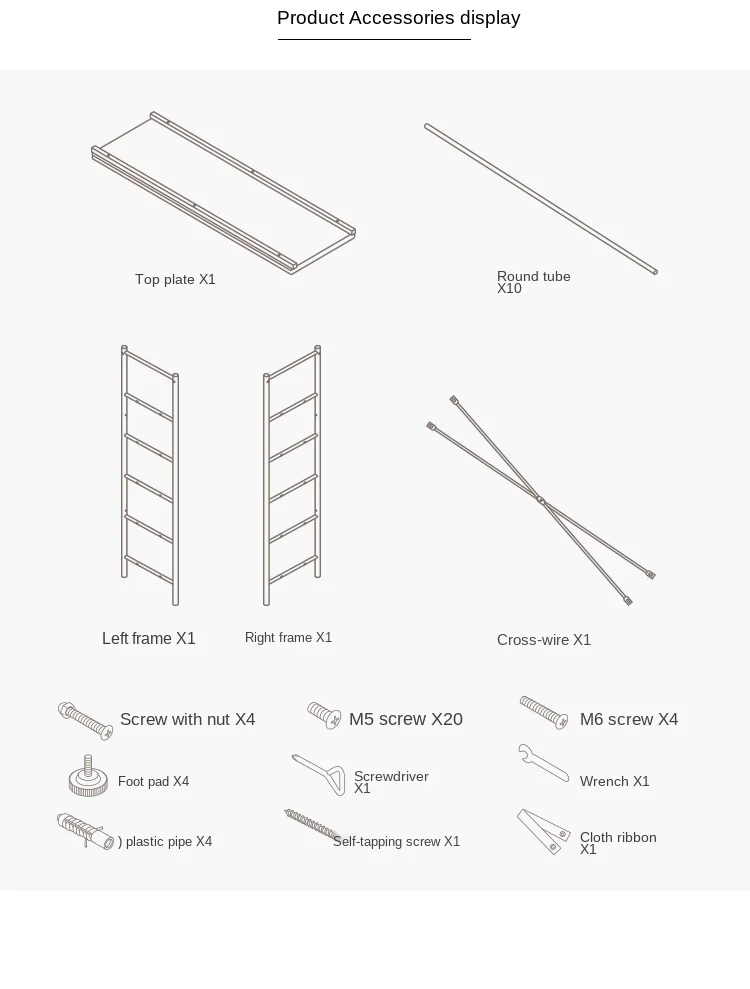 Product Accessories display

Top plate X1

Round tube X10

Left frame X1

Right frame X1

Cross-wire X1

Screw with nut X4

M5 screw X20

M6 screw X4

Foot pad X4

Screwdriver X1

Wrench X1

) plastic pipe X4

Self-tapping screw X1

Cloth ribbon X1